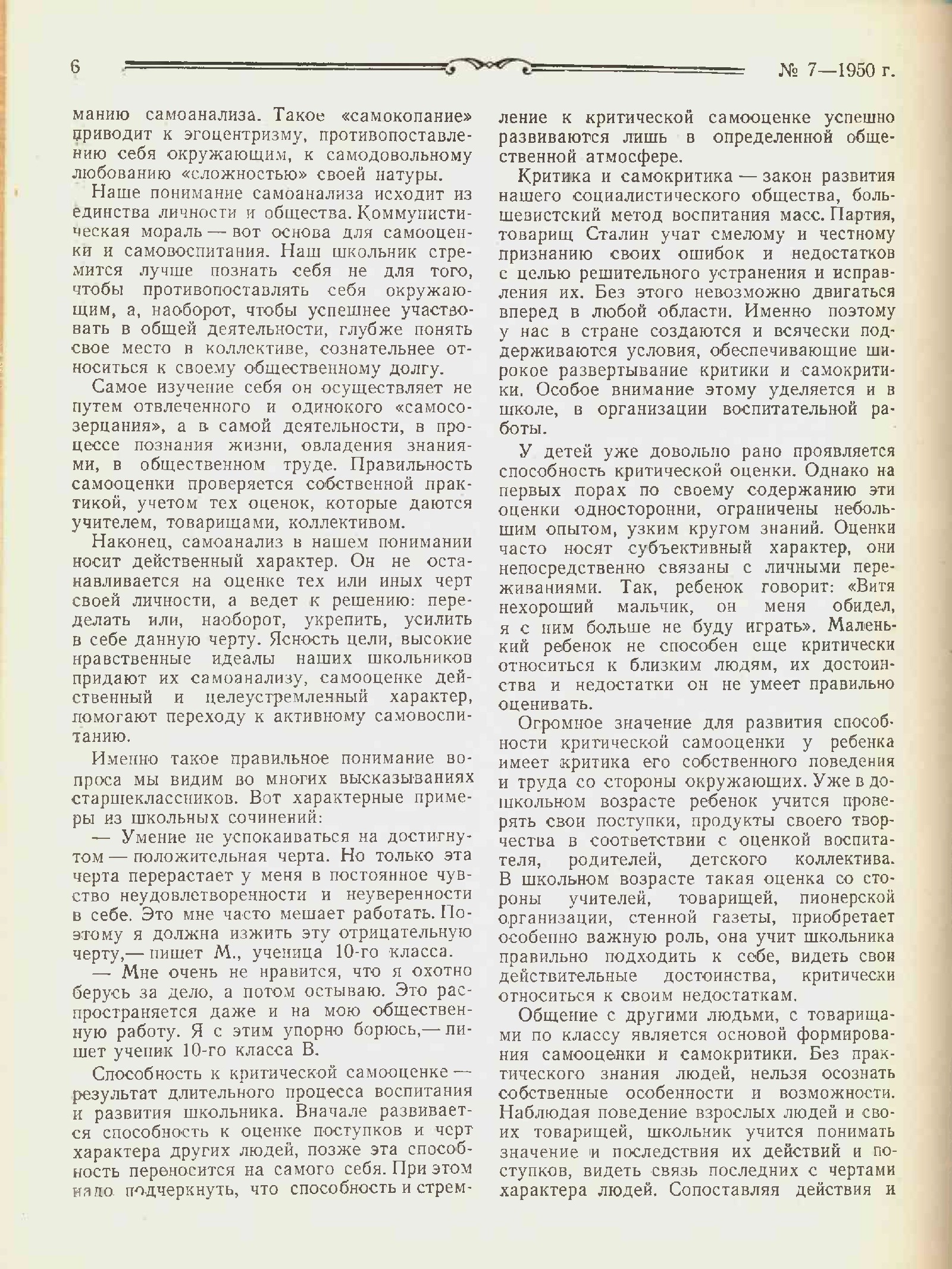 6 № 7—1950 г.

манию самоанализа. Такое «самокопание» приводит к эгоцентризму, противопоставлению себя окружающим, к самодовольному любованию «сложностью» своей натуры.

Наше понимание самоанализа исходит из единства личности и общества. Коммунистическая мораль — вот основа для самооценки и самовоспитания. Наш школьник стремится лучше познать себя не для того, чтобы противопоставлять себя окружающим, а, наоборот, чтобы успешнее участвовать в общей деятельности, глубже понять свое место в коллективе, сознательнее относиться к своему общественному долгу.

Самое изучение себя он осуществляет не путем отвлеченного и одинокого «самосозерцания», а в самой деятельности, в процессе познания жизни, овладения знаниями, в общественном труде. Правильность самооценки проверяется собственной практикой, учетом тех оценок, которые даются учителем, товарищами, коллективом.

Наконец, самоанализ в нашем понимании носит действенный характер. Он не останавливается на оценке тех или иных черт своей личности, а ведет к решению: переделать или, наоборот, укрепить, усилить в себе данную черту. Ясность цели, высокие нравственные идеалы наших школьников придают их самоанализу, самооценке действенный и целеустремленный характер, помогают переходу к активному самовоспитанию.

Именно такое правильное понимание вопроса мы видим во многих высказываниях старшеклассников. Вот характерные примеры из школьных сочинений:

— Умение не успокаиваться на достигнутом — положительная черта. Но только эта черта перерастает у меня в постоянное чувство неудовлетворенности и неуверенности в себе. Это мне часто мешает работать. Поэтому я должна изжить эту отрицательную черту,— пишет М., ученица 10-го класса.

— Мне очень не нравится, что я охотно берусь за дело, а потом остываю. Это распространяется даже и на мою общественную работу. Я с этим упорно борюсь,— пишет ученик 10-го класса В.

Способность к критической самооценке — результат длительного процесса воспитания и развития школьника. Вначале развивается способность к оценке поступков и черт характера других людей, позже эта способность переносится на самого себя. При этом надо подчеркнуть, что способность и стремление к критической самооценке успешно развиваются лишь в определенной общественной атмосфере.

Критика и самокритика — закон развития нашего социалистического общества, большевистский метод воспитания масс. Партия, товарищ Сталин учат смелому и честному признанию своих ошибок и недостатков с целью решительного устранения и исправления их. Без этого невозможно двигаться вперед в любой области. Именно поэтому у нас в стране создаются и всячески поддерживаются условия, обеспечивающие широкое развертывание критики и самокритики. Особое внимание этому уделяется и в школе, в организации воспитательной работы.

У детей уже довольно рано проявляется способность критической оценки. Однако на первых порах по своему содержанию эти оценки односторонни, ограничены небольшим опытом, узким кругом знаний. Оценки часто носят субъективный характер, они непосредственно связаны с личными переживаниями. Так, ребенок говорит: «Витя нехороший мальчик, он меня обидел, я с ним больше не буду играть». Маленький ребенок не способен еще критически относиться к близким людям, их достоинства и недостатки он не умеет правильно оценивать.

Огромное значение для развития способности критической самооценки у ребенка имеет критика его собственного поведения и труда со стороны окружающих. Уже в дошкольном возрасте ребенок учится проверять свои поступки, продукты своего творчества в соответствии с оценкой воспитателя, родителей, детского коллектива. В школьном возрасте такая оценка со стороны учителей, товарищей, пионерской организации, стенной газеты, приобретает особенно важную роль, она учит школьника правильно подходить к себе, видеть свои действительные достоинства, критически относиться к своим недостаткам.

Общение с другими людьми, с товарищами по классу является основой формирования самооценки и самокритики. Без практического знания людей, нельзя осознать собственные особенности и возможности. Наблюдая поведение взрослых людей и своих товарищей, школьник учится понимать значение и последствия их действий и поступков, видеть связь последних с чертами характера людей. Сопоставляя действия и